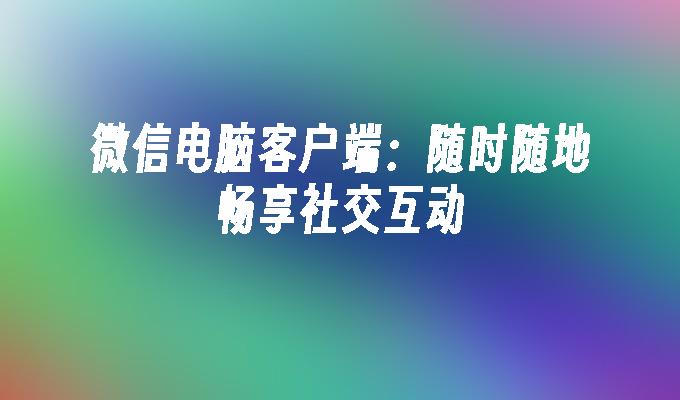 微信电脑客户端：随时随地畅享社交互动